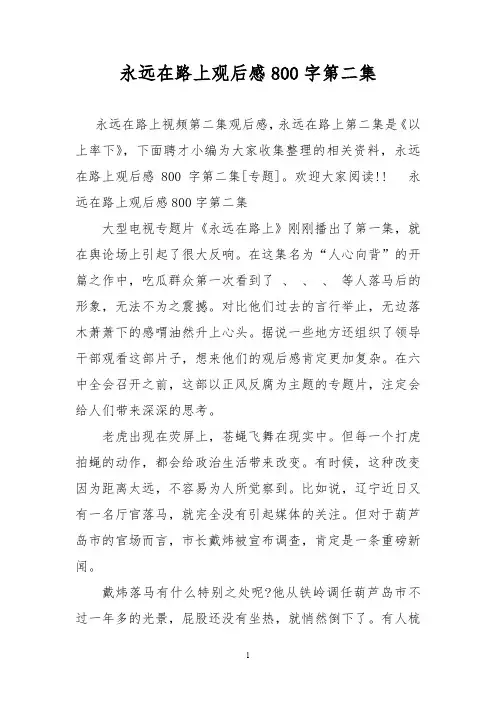 永远在路上观后感800字第二集

永远在路上视频第二集观后感，永远在路上第二集是《以上率下》，下面聘才小编为大家收集整理的相关资料，永远在路上观后感 800 字第二集[专题]。欢迎大家阅读!!　永远在路上观后感800字第二集

大型电视专题片《永远在路上》刚刚播出了第一集，就在舆论场上引起了很大反响。在这集名为“人心向背”的开篇之作中，吃瓜群众第一次看到了 、 、 、 等人落马后的形象，无法不为之震撼。对比他们过去的言行举止，无边落木萧萧下的感喟油然升上心头。据说一些地方还组织了领导干部观看这部片子，想来他们的观后感肯定更加复杂。在六中全会召开之前，这部以正风反腐为主题的专题片，注定会给人们带来深深的思考。

老虎出现在荧屏上，苍蝇飞舞在现实中。但每一个打虎拍蝇的动作，都会给政治生活带来改变。有时候，这种改变因为距离太远，不容易为人所觉察到。比如说，辽宁近日又有一名厅官落马，就完全没有引起媒体的关注。但对于葫芦岛市的官场而言，市长戴炜被宣布调查，肯定是一条重磅新闻。

戴炜落马有什么特别之处呢?他从铁岭调任葫芦岛市不过一年多的光景，屁股还没有坐热，就悄然倒下了。有人梳

1